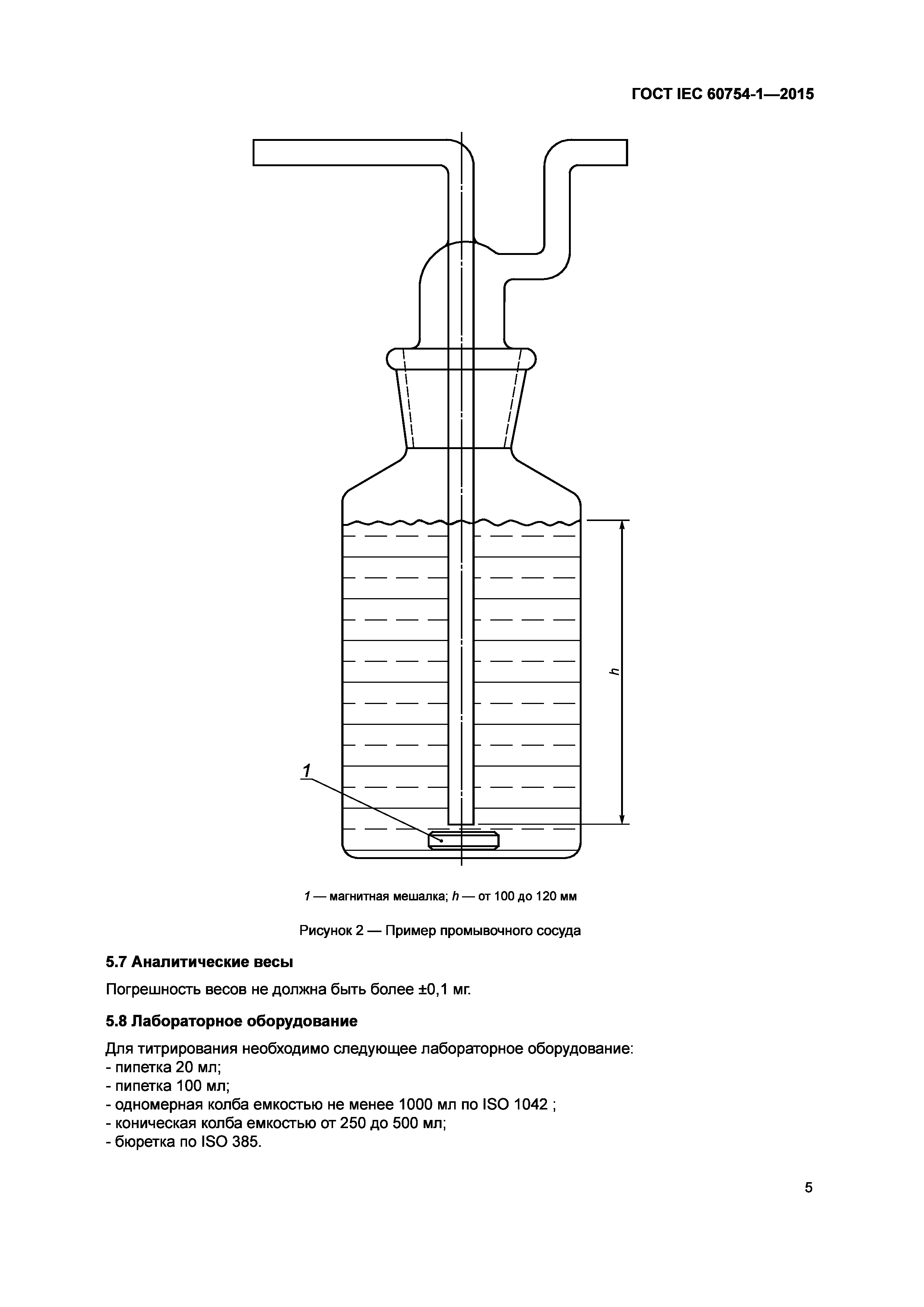 ГОСТ IEC 60754-1—2015

h

1

1 — магнитная мешалка; h — от 100 до 120 мм

Рисунок 2 — Пример промывочного сосуда

5.7 Аналитические весы

Погрешность весов не должна быть более ±0,1 мг.

5.8 Лабораторное оборудование

Для титрирования необходимо следующее лабораторное оборудование:
- пипетка 20 мл;
- пипетка 100 мл;
- одномерная колба емкостью не менее 1000 мл по ISO 1042 ;
- коническая колба емкостью от 250 до 500 мл;
- бюретка по ISO 385.

5